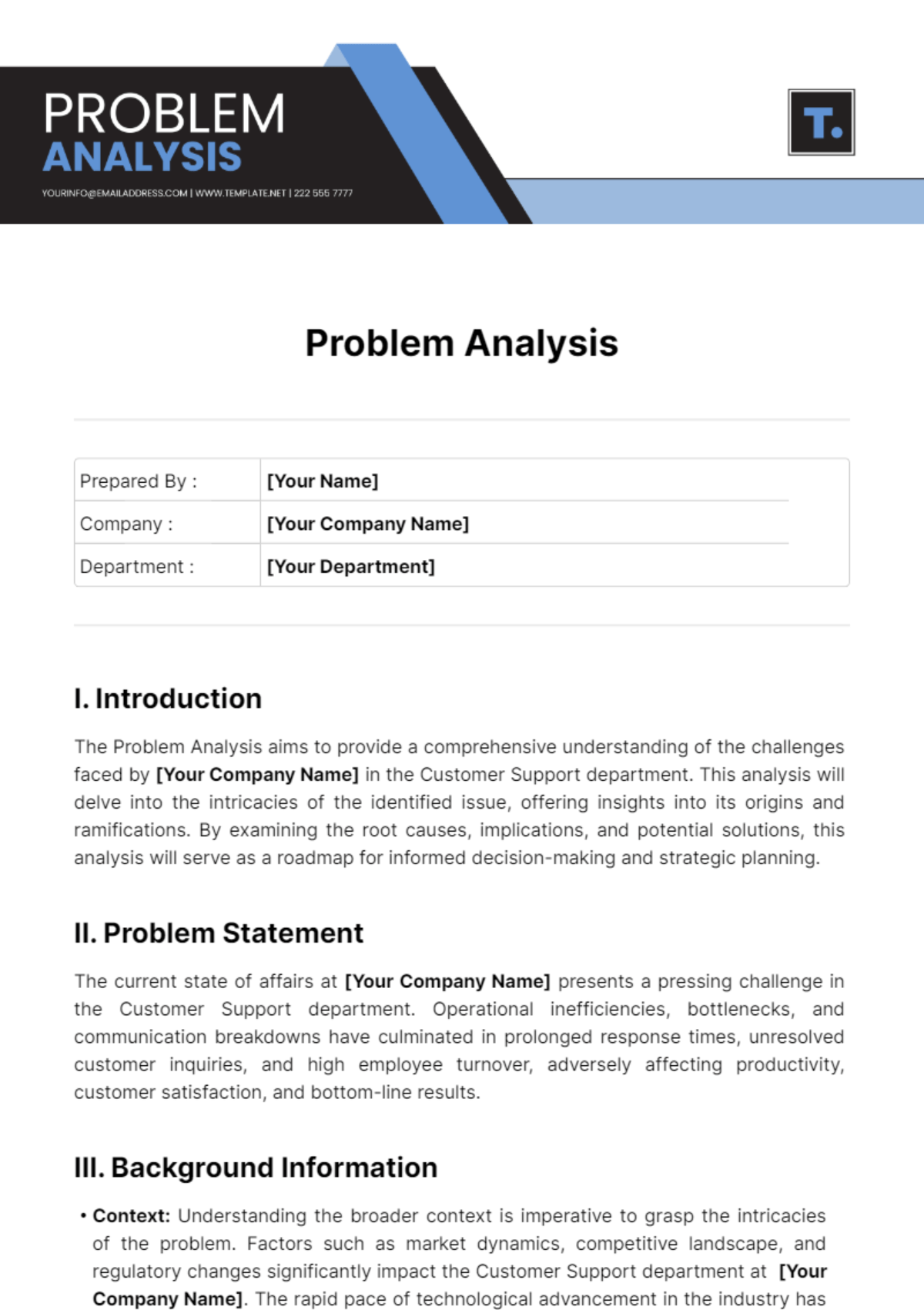 PROBLEM
ANALYSIS
YOURINFO@EMAILADDRESS.COM | WWW.TEMPLATE.NET | 222 555 7777

T.

Problem Analysis

| Prepared By : | [Your Name] |
|---|---|
| Company : | [Your Company Name] |
| Department : | [Your Department] |

I. Introduction

The Problem Analysis aims to provide a comprehensive understanding of the challenges faced by [Your Company Name] in the Customer Support department. This analysis will delve into the intricacies of the identified issue, offering insights into its origins and ramifications. By examining the root causes, implications, and potential solutions, this analysis will serve as a roadmap for informed decision-making and strategic planning.

II. Problem Statement

The current state of affairs at [Your Company Name] presents a pressing challenge in the Customer Support department. Operational inefficiencies, bottlenecks, and communication breakdowns have culminated in prolonged response times, unresolved customer inquiries, and high employee turnover, adversely affecting productivity, customer satisfaction, and bottom-line results.

III. Background Information

• Context: Understanding the broader context is imperative to grasp the intricacies of the problem. Factors such as market dynamics, competitive landscape, and regulatory changes significantly impact the Customer Support department at [Your Company Name]. The rapid pace of technological advancement in the industry has